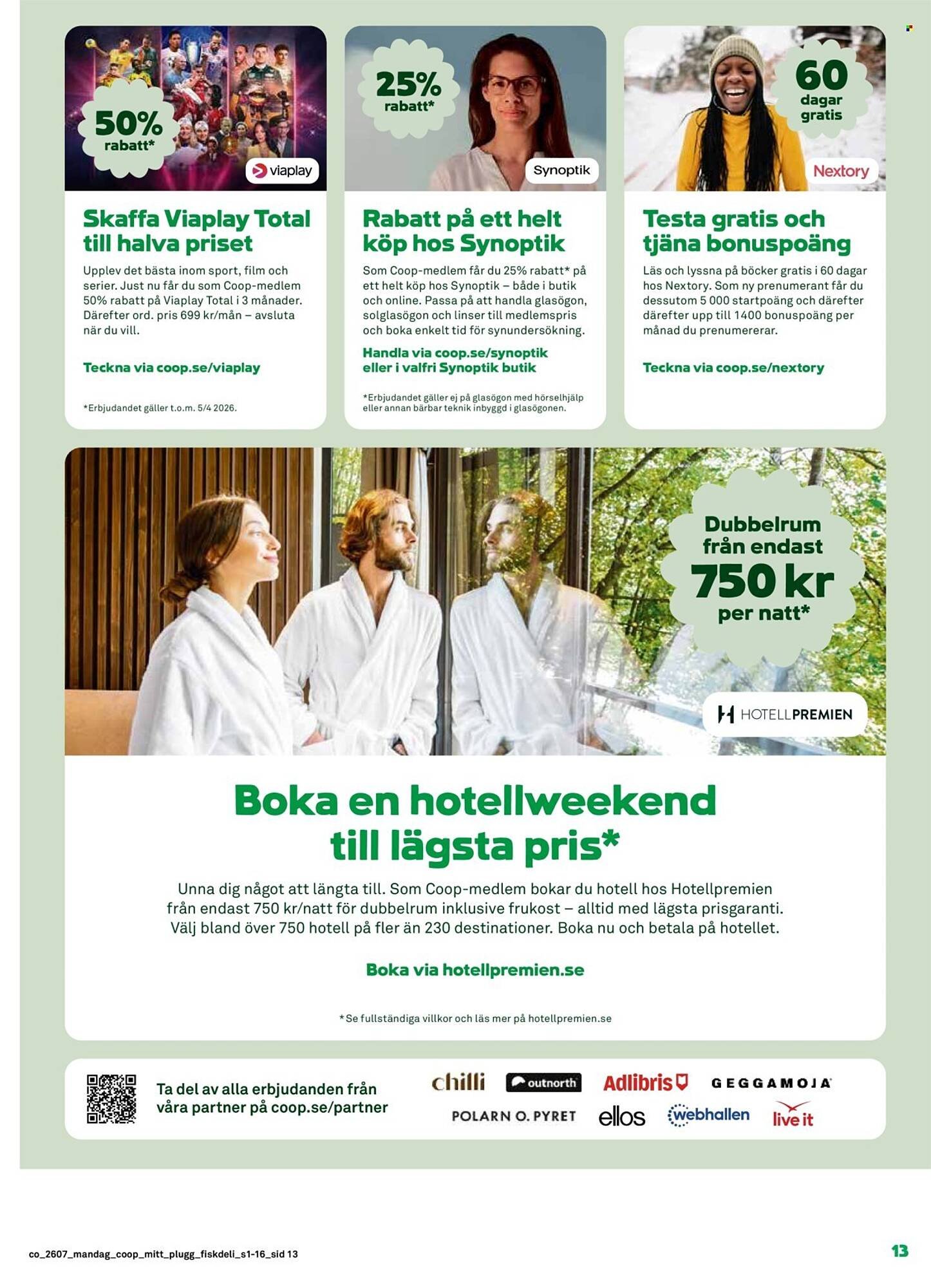 50% rabatt*

viaplay

Skaffa Viaplay Total till halva priset

Upplev det bästa inom sport, film och serier. Just nu får du som Coop-medlem 50% rabatt på Viaplay Total i 3 månader. Därefter ord. pris 699 kr/mån – avsluta när du vill.

Teckna via coop.se/viaplay

*Erbjudandet gäller t.o.m. 5/4 2026.

25% rabatt*

Synoptik

Rabatt på ett helt köp hos Synoptik

Som Coop-medlem får du 25% rabatt* på ett helt köp hos Synoptik – både i butik och online. Passa på att handla glasögon, solglasögon och linser till medlemspris och boka enkelt tid för synundersökning.

Handla via coop.se/synoptik eller i valfri Synoptik butik

*Erbjudandet gäller ej på glasögon med hörselhjälp eller annan bärbar teknik inbyggd i glasögonen.

60 dagar gratis

Nextory

Testa gratis och tjäna bonuspoäng

Läs och lyssna på böcker gratis i 60 dagar hos Nextory. Som ny prenumerant får du dessutom 5 000 startpoäng och därefter därefter upp till 1400 bonuspoäng per månad du prenumererar.

Teckna via coop.se/nextory

Dubbelrum från endast 750 kr per natt*

HOTELLPREMIEN

Boka en hotellweekend till lägsta pris*

Unna dig något att längta till. Som Coop-medlem bokar du hotell hos Hotellpremien från endast 750 kr/natt för dubbelrum inklusive frukost – alltid med lägsta prisgaranti. Välj bland över 750 hotell på fler än 230 destinationer. Boka nu och betala på hotellet.

Boka via hotellpremien.se

*Se fullständiga villkor och läs mer på hotellpremien.se

Ta del av alla erbjudanden från våra partner på coop.se/partner

chilli outnorth Adlibris GEGGAMOJA POLARN O. PYRET ellos webhallen live it

co_2607_mandag_coop_mitt_plugg_fiskdeli_s1-16_sid 13

13